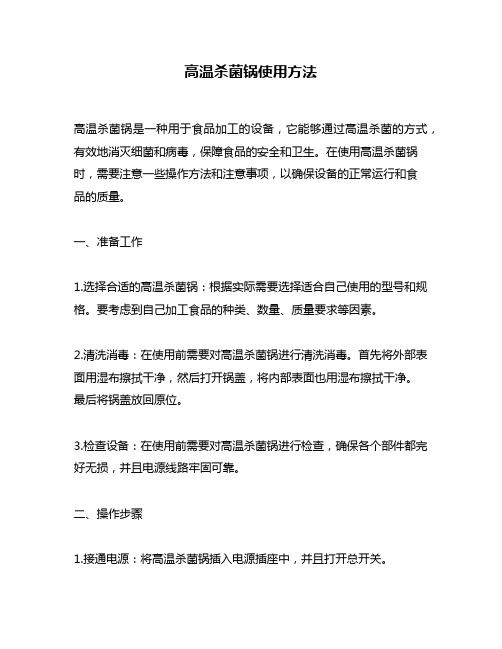 高温杀菌锅使用方法

高温杀菌锅是一种用于食品加工的设备，它能够通过高温杀菌的方式，有效地消灭细菌和病毒，保障食品的安全和卫生。在使用高温杀菌锅时，需要注意一些操作方法和注意事项，以确保设备的正常运行和食品的质量。

一、准备工作

1.选择合适的高温杀菌锅：根据实际需要选择适合自己使用的型号和规格。要考虑到自己加工食品的种类、数量、质量要求等因素。

2.清洗消毒：在使用前需要对高温杀菌锅进行清洗消毒。首先将外部表面用湿布擦拭干净，然后打开锅盖，将内部表面也用湿布擦拭干净。最后将锅盖放回原位。

3.检查设备：在使用前需要对高温杀菌锅进行检查，确保各个部件都完好无损，并且电源线路牢固可靠。

二、操作步骤

1.接通电源：将高温杀菌锅插入电源插座中，并且打开总开关。